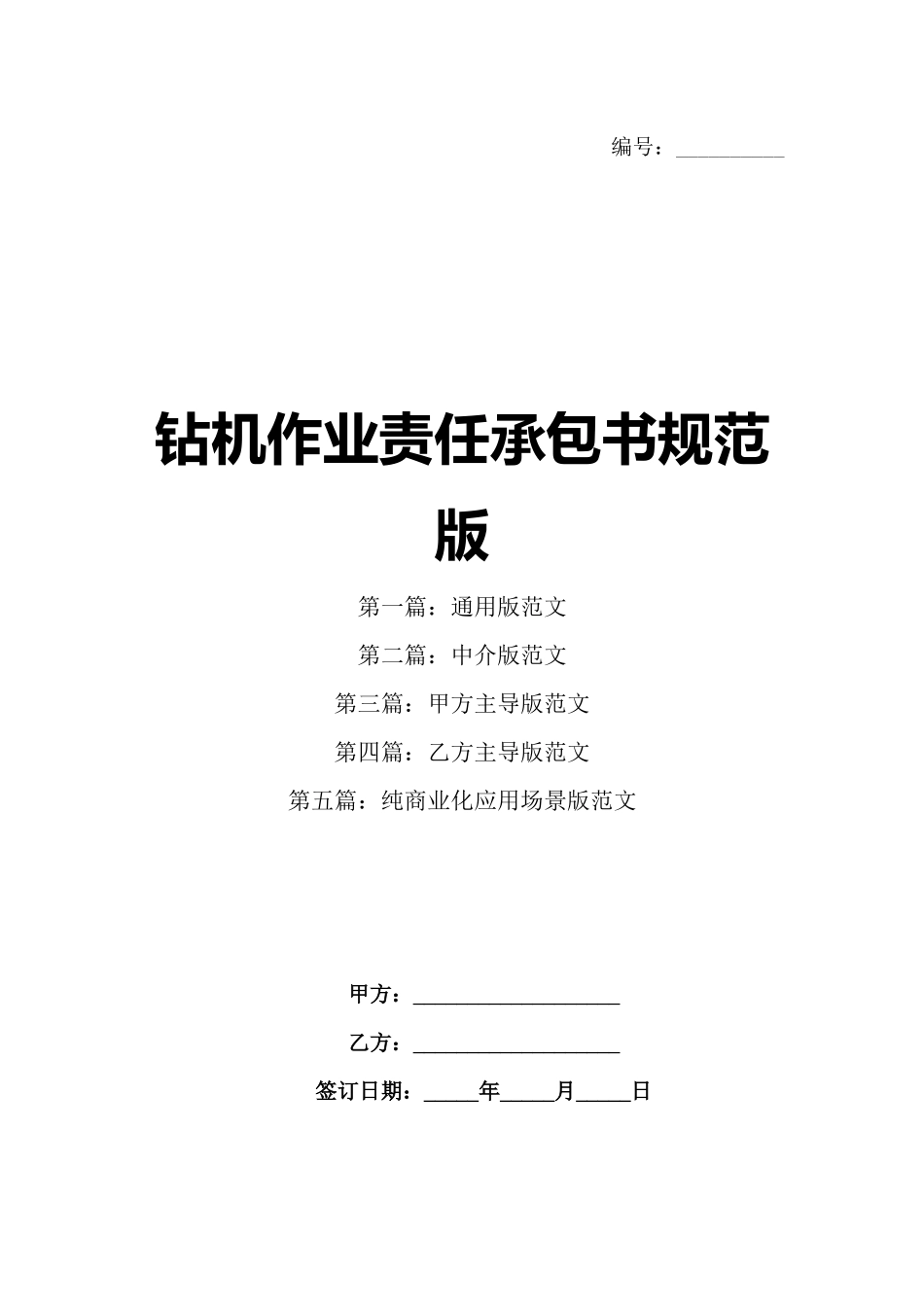 编号：__________

钻机作业责任承包书规范版

第一篇：通用版范文

第二篇：中介版范文

第三篇：甲方主导版范文

第四篇：乙方主导版范文

第五篇：纯商业化应用场景版范文

甲方：__________________

乙方：__________________

签订日期：_____年_____月_____日